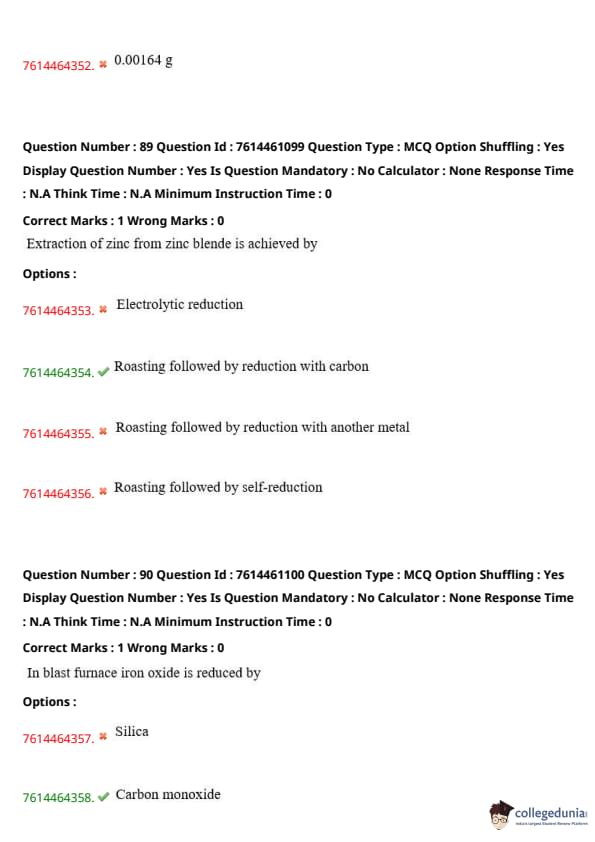 7614464352. ✖ 0.00164 g

Question Number : 89 Question Id : 7614461099 Question Type : MCQ Option Shuffling : Yes Display Question Number : Yes Is Question Mandatory : No Calculator : None Response Time : N.A Think Time : N.A Minimum Instruction Time : 0

Correct Marks : 1 Wrong Marks : 0

Extraction of zinc from zinc blende is achieved by

Options :

7614464353. ✖ Electrolytic reduction

7614464354. ✔ Roasting followed by reduction with carbon

7614464355. ✖ Roasting followed by reduction with another metal

7614464356. ✖ Roasting followed by self-reduction

Question Number : 90 Question Id : 7614461100 Question Type : MCQ Option Shuffling : Yes Display Question Number : Yes Is Question Mandatory : No Calculator : None Response Time : N.A Think Time : N.A Minimum Instruction Time : 0

Correct Marks : 1 Wrong Marks : 0

In blast furnace iron oxide is reduced by

Options :

7614464357. ✖ Silica

7614464358. ✔ Carbon monoxide

collegedunia
India's Largest Student Review Platform